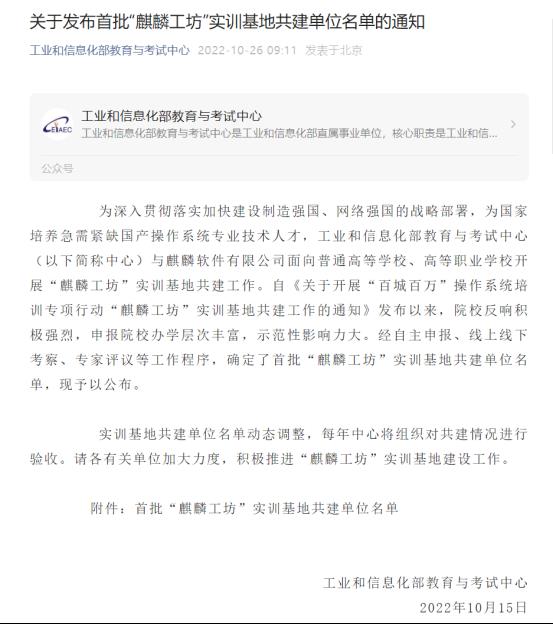 关于发布首批“麒麟工坊”实训基地共建单位名单的通知

工业和信息化部教育与考试中心 2022-10-26 09:11 发表于北京

CEIAEC

工业和信息化部教育与考试中心
工业和信息化部教育与考试中心是工业和信息化部直属事业单位，核心职责是工业和信...

公众号

为深入贯彻落实加快建设制造强国、网络强国的战略部署，为国家培养急需紧缺国产操作系统专业技术人才，工业和信息化部教育与考试中心（以下简称中心）与麒麟软件有限公司面向普通高等学校、高等职业学校开展“麒麟工坊”实训基地共建工作。自《关于开展“百城百万”操作系统培训专项行动“麒麟工坊”实训基地共建工作的通知》发布以来，院校反响积极强烈，申报院校办学层次丰富，示范性影响力大。经自主申报、线上线下考察、专家评议等工作程序，确定了首批“麒麟工坊”实训基地共建单位名单，现予以公布。

实训基地共建单位名单动态调整，每年中心将组织对共建情况进行验收。请各有关单位加大力度，积极推进“麒麟工坊”实训基地建设工作。

附件：首批“麒麟工坊”实训基地共建单位名单

工业和信息化部教育与考试中心
2022年10月15日